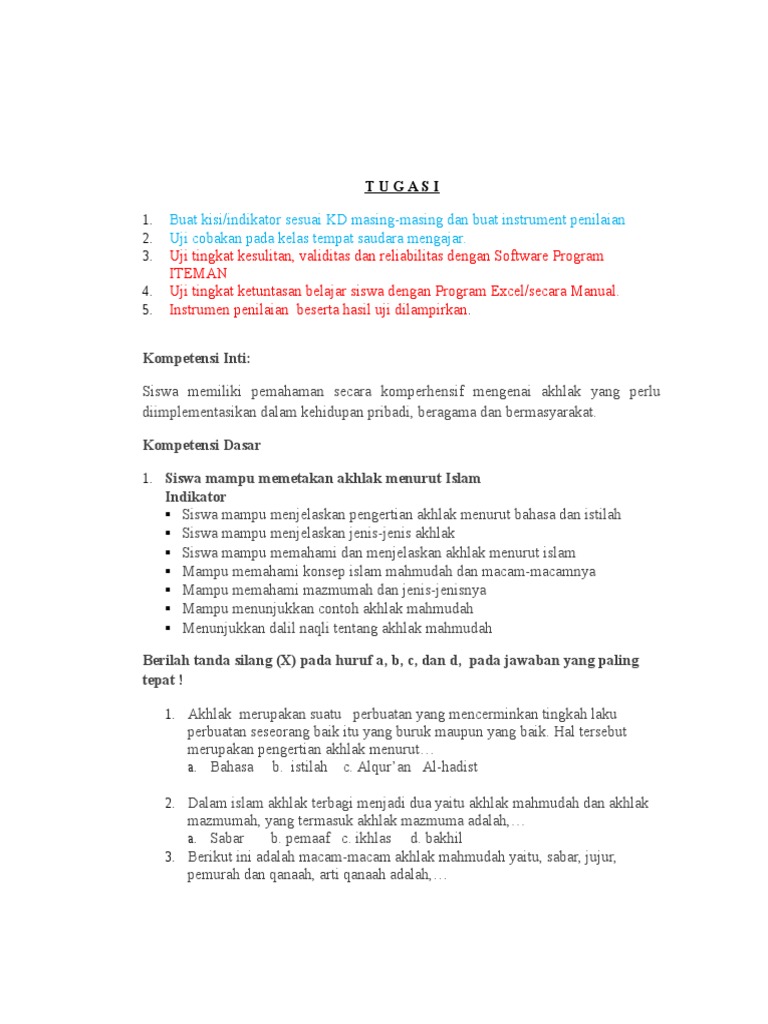 T U G A S I

1. Buat kisi/indikator sesuai KD masing-masing dan buat instrument penilaian
2. Uji cobakan pada kelas tempat saudara mengajar.
3. Uji tingkat kesulitan, validitas dan reliabilitas dengan Software Program ITEMAN
4. Uji tingkat ketuntasan belajar siswa dengan Program Excel/secara Manual.
5. Instrumen penilaian beserta hasil uji dilampirkan.

Kompetensi Inti:

Siswa memiliki pemahaman secara komperhensif mengenai akhlak yang perlu diimplementasikan dalam kehidupan pribadi, beragama dan bermasyarakat.

Kompetensi Dasar

1. Siswa mampu memetakan akhlak menurut Islam
Indikator
▪ Siswa mampu menjelaskan pengertian akhlak menurut bahasa dan istilah
▪ Siswa mampu menjelaskan jenis-jenis akhlak
▪ Siswa mampu memahami dan menjelaskan akhlak menurut islam
▪ Mampu memahami konsep islam mahmudah dan macam-macamnya
▪ Mampu memahami mazmumah dan jenis-jenisnya
▪ Mampu menunjukkan contoh akhlak mahmudah
▪ Menunjukkan dalil naqli tentang akhlak mahmudah

Berilah tanda silang (X) pada huruf a, b, c, dan d, pada jawaban yang paling tepat !

1. Akhlak merupakan suatu perbuatan yang mencerminkan tingkah laku perbuatan seseorang baik itu yang buruk maupun yang baik. Hal tersebut merupakan pengertian akhlak menurut…
a. Bahasa b. istilah c. Alqur'an Al-hadist

2. Dalam islam akhlak terbagi menjadi dua yaitu akhlak mahmudah dan akhlak mazmumah, yang termasuk akhlak mazmuma adalah,…
a. Sabar b. pemaaf c. ikhlas d. bakhil
3. Berikut ini adalah macam-macam akhlak mahmudah yaitu, sabar, jujur, pemurah dan qanaah, arti qanaah adalah,…